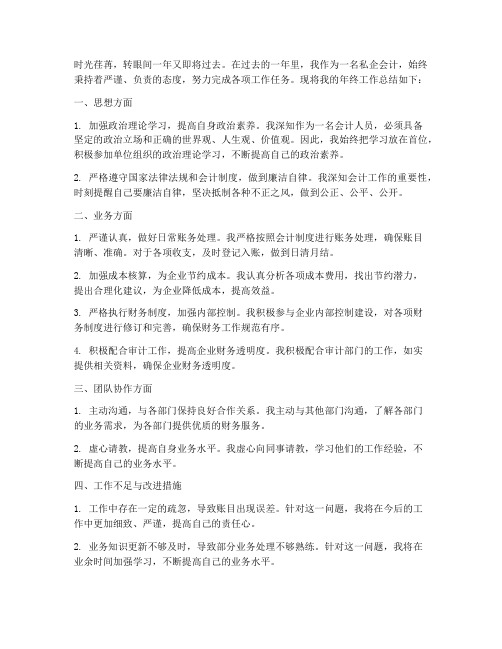 时光荏苒，转眼间一年又即将过去。在过去的一年里，我作为一名私企会计，始终秉持着严谨、负责的态度，努力完成各项工作任务。现将我的年终工作总结如下：

一、思想方面

1. 加强政治理论学习，提高自身政治素养。我深知作为一名会计人员，必须具备坚定的政治立场和正确的世界观、人生观、价值观。因此，我始终把学习放在首位，积极参加单位组织的政治理论学习，不断提高自己的政治素养。

2. 严格遵守国家法律法规和会计制度，做到廉洁自律。我深知会计工作的重要性，时刻提醒自己要廉洁自律，坚决抵制各种不正之风，做到公正、公平、公开。

二、业务方面

1. 严谨认真，做好日常账务处理。我严格按照会计制度进行账务处理，确保账目清晰、准确。对于各项收支，及时登记入账，做到日清月结。

2. 加强成本核算，为企业节约成本。我认真分析各项成本费用，找出节约潜力，提出合理化建议，为企业降低成本，提高效益。

3. 严格执行财务制度，加强内部控制。我积极参与企业内部控制建设，对各项财务制度进行修订和完善，确保财务工作规范有序。

4. 积极配合审计工作，提高企业财务透明度。我积极配合审计部门的工作，如实提供相关资料，确保企业财务透明度。

三、团队协作方面

1. 主动沟通，与各部门保持良好合作关系。我主动与其他部门沟通，了解各部门的业务需求，为各部门提供优质的财务服务。

2. 虚心请教，提高自身业务水平。我虚心向同事请教，学习他们的工作经验，不断提高自己的业务水平。

四、工作不足与改进措施

1. 工作中存在一定的疏忽，导致账目出现误差。针对这一问题，我将在今后的工作中更加细致、严谨，提高自己的责任心。

2. 业务知识更新不够及时，导致部分业务处理不够熟练。针对这一问题，我将在业余时间加强学习，不断提高自己的业务水平。